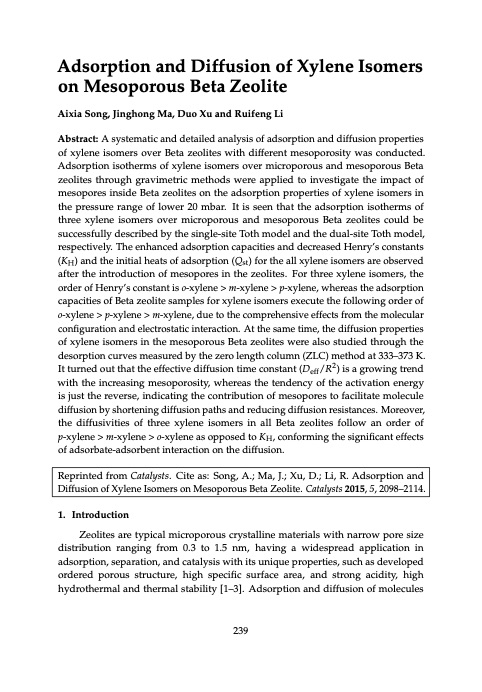 Adsorption and Diffusion of Xylene Isomers on Mesoporous Beta Zeolite

Aixia Song, Jinghong Ma, Duo Xu and Ruifeng Li

Abstract: A systematic and detailed analysis of adsorption and diffusion properties of xylene isomers over Beta zeolites with different mesoporosity was conducted. Adsorption isotherms of xylene isomers over microporous and mesoporous Beta zeolites through gravimetric methods were applied to investigate the impact of mesopores inside Beta zeolites on the adsorption properties of xylene isomers in the pressure range of lower 20 mbar. It is seen that the adsorption isotherms of three xylene isomers over microporous and mesoporous Beta zeolites could be successfully described by the single-site Toth model and the dual-site Toth model, respectively. The enhanced adsorption capacities and decreased Henry's constants ($K_H$) and the initial heats of adsorption ($Q_{st}$) for the all xylene isomers are observed after the introduction of mesopores in the zeolites. For three xylene isomers, the order of Henry's constant is o-xylene > m-xylene > p-xylene, whereas the adsorption capacities of Beta zeolite samples for xylene isomers execute the following order of o-xylene > p-xylene > m-xylene, due to the comprehensive effects from the molecular configuration and electrostatic interaction. At the same time, the diffusion properties of xylene isomers in the mesoporous Beta zeolites were also studied through the desorption curves measured by the zero length column (ZLC) method at 333–373 K. It turned out that the effective diffusion time constant ($D_{eff}/R^2$) is a growing trend with the increasing mesoporosity, whereas the tendency of the activation energy is just the reverse, indicating the contribution of mesopores to facilitate molecule diffusion by shortening diffusion paths and reducing diffusion resistances. Moreover, the diffusivities of three xylene isomers in all Beta zeolites follow an order of p-xylene > m-xylene > o-xylene as opposed to $K_H$, conforming the significant effects of adsorbate-adsorbent interaction on the diffusion.

Reprinted from Catalysts. Cite as: Song, A.; Ma, J.; Xu, D.; Li, R. Adsorption and Diffusion of Xylene Isomers on Mesoporous Beta Zeolite. Catalysts 2015, 5, 2098–2114.

1. Introduction

Zeolites are typical microporous crystalline materials with narrow pore size distribution ranging from 0.3 to 1.5 nm, having a widespread application in adsorption, separation, and catalysis with its unique properties, such as developed ordered porous structure, high specific surface area, and strong acidity, high hydrothermal and thermal stability [1–3]. Adsorption and diffusion of molecules

239